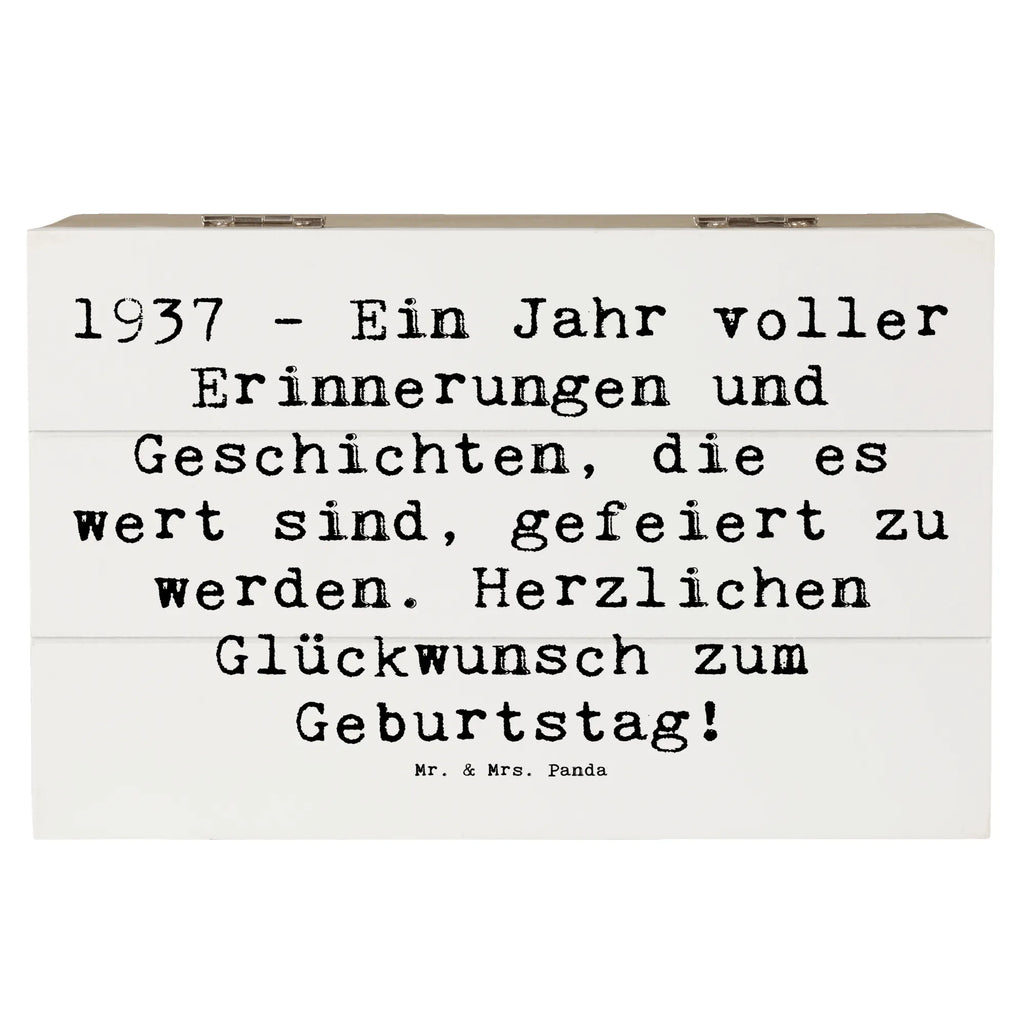 1937 - Ein Jahr voller Erinnerungen und Geschichten, die es wert sind, gefeiert zu werden. Herzlichen Glückwunsch zum Geburtstag!

Mr. & Mrs. Panda